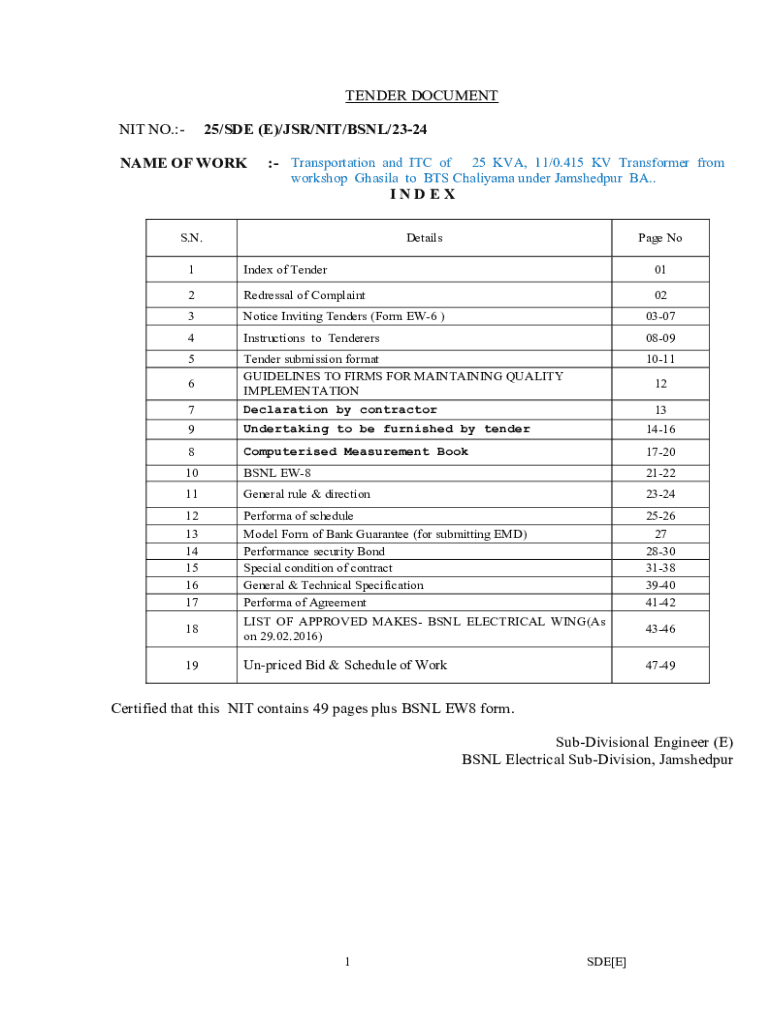 TENDER DOCUMENT

NIT NO.:- 25/SDE (E)/JSR/NIT/BSNL/23-24

NAME OF WORK :- Transportation and ITC of 25 KVA, 11/0.415 KV Transformer from workshop Ghasila to BTS Chaliyama under Jamshedpur BA..

I N D E X

| S.N. | Details | Page No |
|---|---|---|
| 1 | Index of Tender | 01 |
| 2 | Redressal of Complaint | 02 |
| 3 | Notice Inviting Tenders (Form EW-6 ) | 03-07 |
| 4 | Instructions to Tenderers | 08-09 |
| 5 | Tender submission format | 10-11 |
| 6 | GUIDELINES TO FIRMS FOR MAINTAINING QUALITY IMPLEMENTATION | 12 |
| 7 | Declaration by contractor | 13 |
| 9 | Undertaking to be furnished by tender | 14-16 |
| 8 | Computerised Measurement Book | 17-20 |
| 10 | BSNL EW-8 | 21-22 |
| 11 | General rule & direction | 23-24 |
| 12 | Performa of schedule | 25-26 |
| 13 | Model Form of Bank Guarantee (for submitting EMD) | 27 |
| 14 | Performance security Bond | 28-30 |
| 15 | Special condition of contract | 31-38 |
| 16 | General & Technical Specification | 39-40 |
| 17 | Performa of Agreement | 41-42 |
| 18 | LIST OF APPROVED MAKES- BSNL ELECTRICAL WING(As on 29.02.2016) | 43-46 |
| 19 | Un-priced Bid & Schedule of Work | 47-49 |

Certified that this NIT contains 49 pages plus BSNL EW8 form.

Sub-Divisional Engineer (E)
BSNL Electrical Sub-Division, Jamshedpur

1

SDE[E]